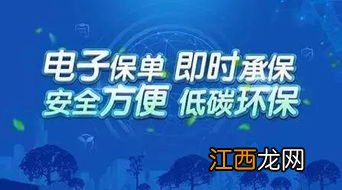 电子保单 即时承保
安全方便 低碳环保

江西龙网